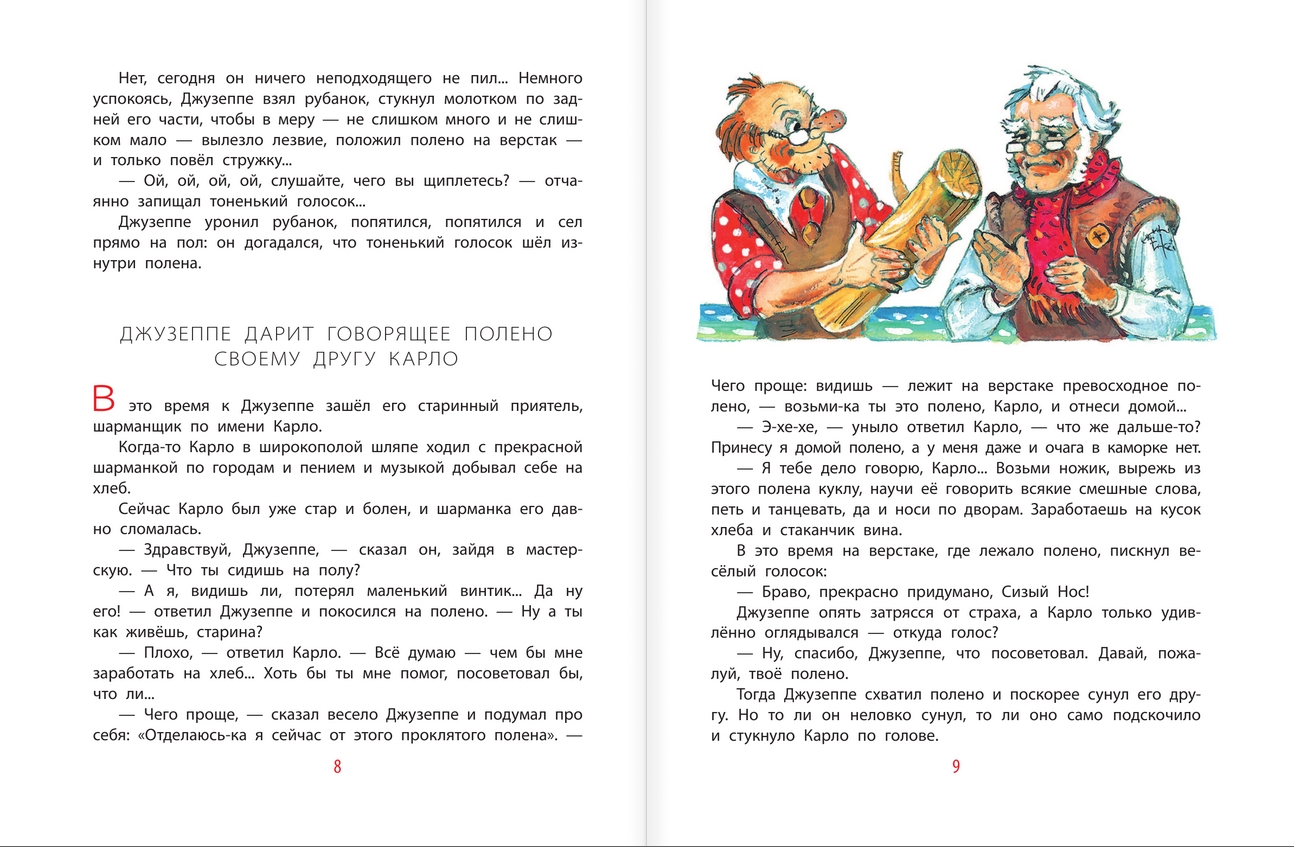 Нет, сегодня он ничего неподходящего не пил... Немного успокоясь, Джузеппе взял рубанок, стукнул молотком по задней его части, чтобы в меру — не слишком много и не слишком мало — вылезло лезвие, положил полено на верстак — и только повёл стружку...

— Ой, ой, ой, ой, слушайте, чего вы щиплетесь? — отчаянно запищал тоненький голосок...

Джузеппе уронил рубанок, попятился, попятился и сел прямо на пол: он догадался, что тоненький голосок шёл изнутри полена.

ДЖУЗЕППЕ ДАРИТ ГОВОРЯЩЕЕ ПОЛЕНО СВОЕМУ ДРУГУ КАРЛО

В это время к Джузеппе зашёл его старинный приятель, шарманщик по имени Карло.

Когда-то Карло в широкополой шляпе ходил с прекрасной шарманкой по городам и пением и музыкой добывал себе на хлеб.

Сейчас Карло был уже стар и болен, и шарманка его давно сломалась.

— Здравствуй, Джузеппе, — сказал он, зайдя в мастерскую. — Что ты сидишь на полу?

— А я, видишь ли, потерял маленький винтик... Да ну его! — ответил Джузеппе и покосился на полено. — Ну а ты как живёшь, старина?

— Плохо, — ответил Карло. — Всё думаю — чем бы мне заработать на хлеб... Хоть бы ты мне помог, посоветовал бы, что ли...

— Чего проще, — сказал весело Джузеппе и подумал про себя: «Отделаюсь-ка я сейчас от этого проклятого полена». —

8

Чего проще: видишь — лежит на верстаке превосходное полено, — возьми-ка ты это полено, Карло, и отнеси домой...

— Э-хе-хе, — уныло ответил Карло, — что же дальше-то? Принесу я домой полено, а у меня даже и очага в каморке нет.

— Я тебе дело говорю, Карло... Возьми ножик, вырежь из этого полена куклу, научи её говорить всякие смешные слова, петь и танцевать, да и носи по дворам. Заработаешь на кусок хлеба и стаканчик вина.

В это время на верстаке, где лежало полено, пискнул весёлый голосок:

— Браво, прекрасно придумано, Сизый Нос!

Джузеппе опять затрясся от страха, а Карло только удивлённо оглядывался — откуда голос?

— Ну, спасибо, Джузеппе, что посоветовал. Давай, пожалуй, твоё полено.

Тогда Джузеппе схватил полено и поскорее сунул его другу. Но то ли он неловко сунул, то ли оно само подскочило и стукнуло Карло по голове.

9